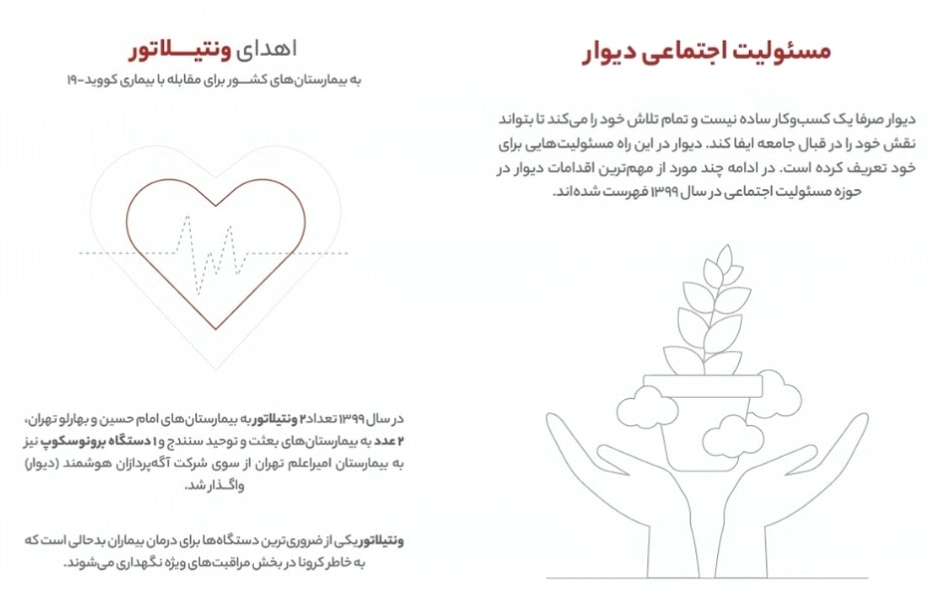 مسئولیت اجتماعی دیوار

دیوار صرفا یک کسب‌وکار ساده نیست و تمام تلاش خود را می‌کند تا بتواند نقش خود را در قبال جامعه ایفا کند. دیوار در این راه مسئولیت‌هایی برای خود تعریف کرده است. در ادامه چند مورد از مهم‌ترین اقدامات دیوار در حوزه مسئولیت اجتماعی در سال ۱۳۹۹ فهرست شده‌اند.

اهدای ونتیلاتور

به بیمارستان‌های کشور برای مقابله با بیماری کووید-۱۹

در سال ۱۳۹۹ تعداد ۲ ونتیلاتور به بیمارستان‌های امام حسین و بهارلو تهران، ۲ عدد به بیمارستان‌های بعثت و توحید سنندج و ۱ دستگاه برونوسکوپ نیز به بیمارستان امیراعلم تهران از سوی شرکت آگه‌پردازان هوشمند (دیوار) واگذار شد.

ونتیلاتور یکی از ضروری‌ترین دستگاه‌ها برای درمان بیماران بدحالی است که به خاطر کرونا در بخش مراقبت‌های ویژه نگهداری می‌شوند.